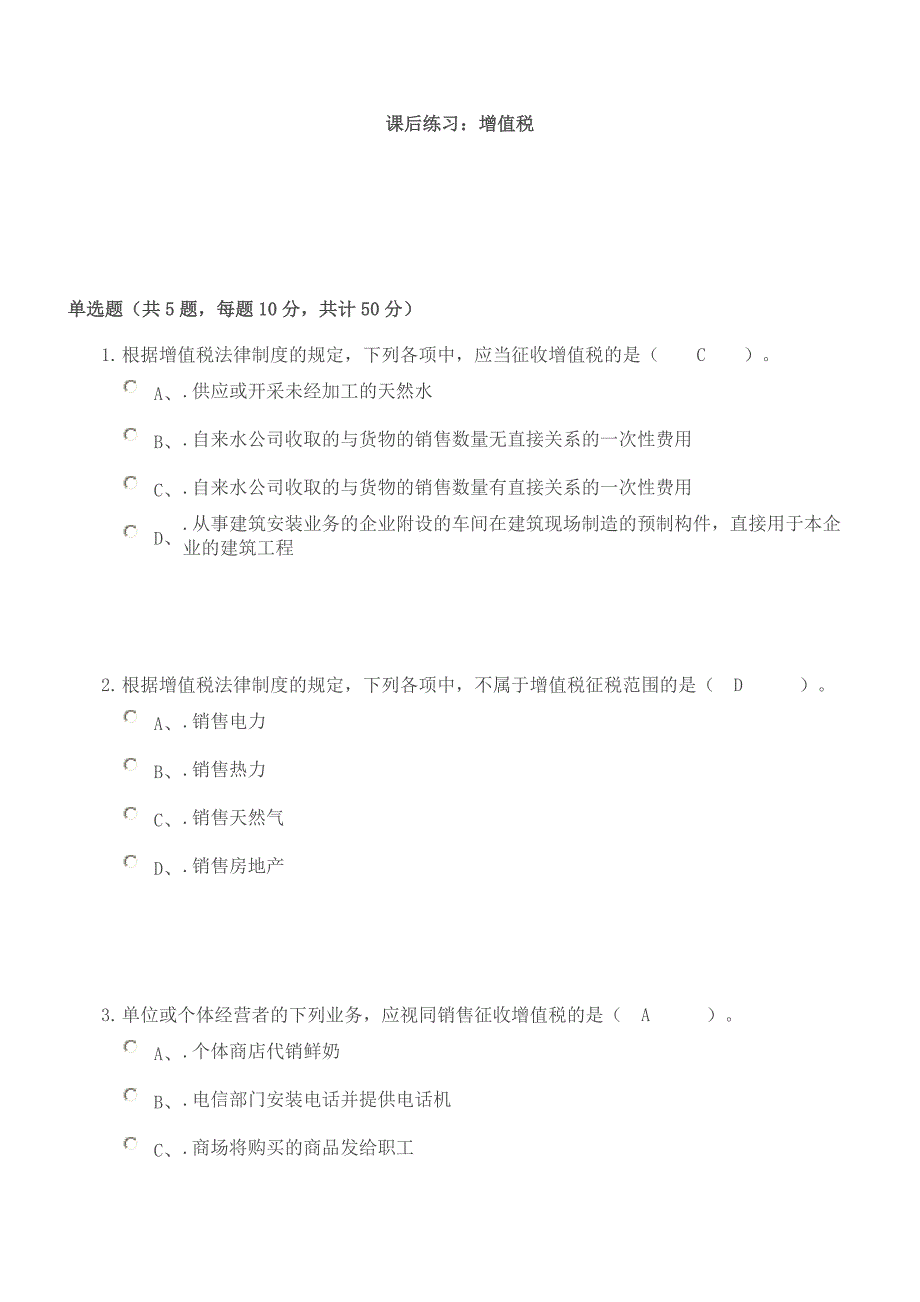 课后练习：增值税

单选题（共 5 题，每题 10 分，共计 50 分）

1. 根据增值税法律制度的规定，下列各项中，应当征收增值税的是（ C ）。

A、. 供应或开采未经加工的天然水

B、. 自来水公司收取的与货物的销售数量无直接关系的一次性费用

C、. 自来水公司收取的与货物的销售数量有直接关系的一次性费用

D、. 从事建筑安装业务的企业附设的车间在建筑现场制造的预制构件，直接用于本企业的建筑工程

2. 根据增值税法律制度的规定，下列各项中，不属于增值税征税范围的是（ D ）。

A、. 销售电力

B、. 销售热力

C、. 销售天然气

D、. 销售房地产

3. 单位或个体经营者的下列业务，应视同销售征收增值税的是（ A ）。

A、. 个体商店代销鲜奶

B、. 电信部门安装电话并提供电话机

C、. 商场将购买的商品发给职工